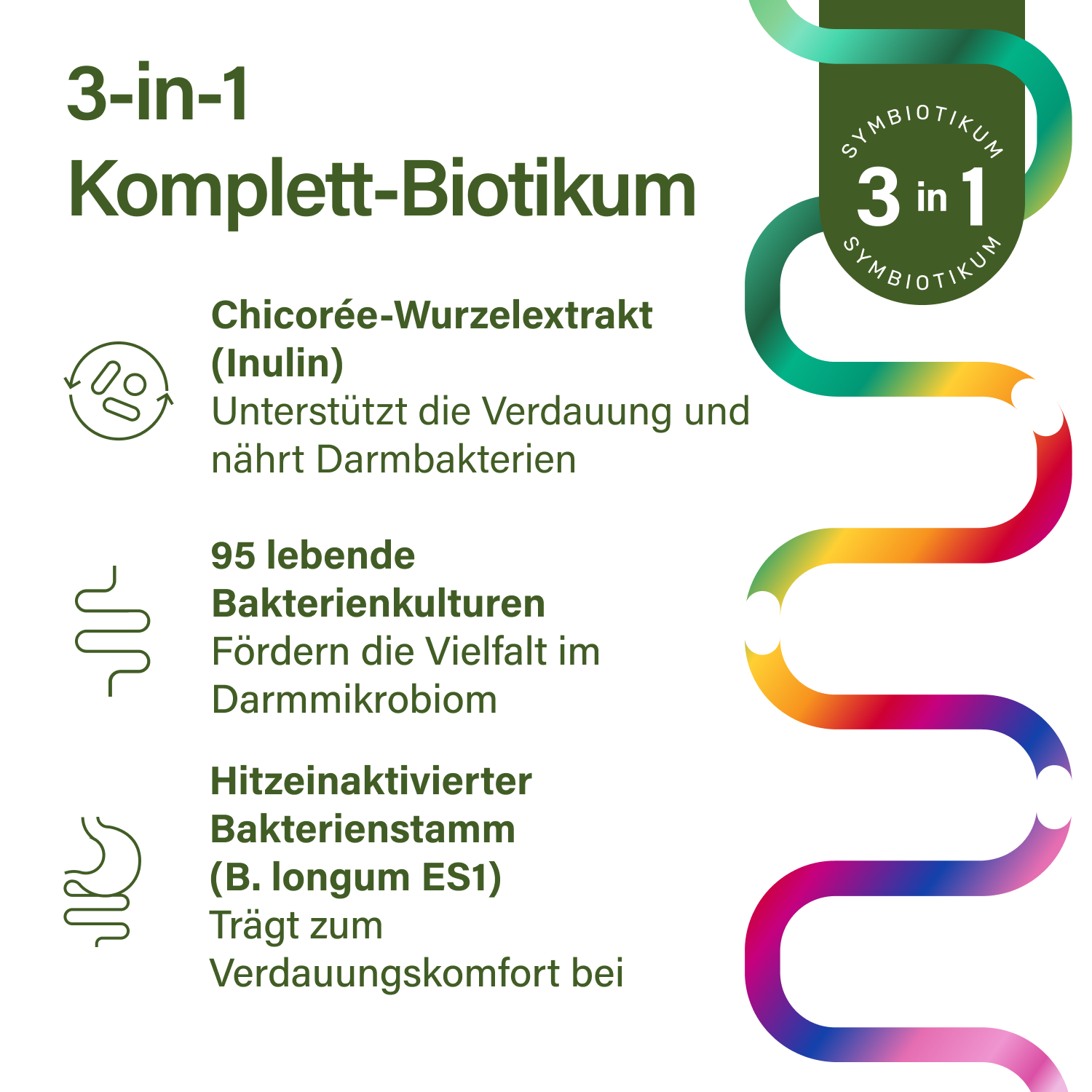 3-in-1
Komplett-Biotikum

SYMBIOTIKUM
3 in 1
SYMBIOTIKUM

Chicorée-Wurzelextrakt (Inulin)
Unterstützt die Verdauung und nährt Darmbakterien

95 lebende Bakterienkulturen
Fördern die Vielfalt im Darmmikrobiom

Hitzeinaktivierter Bakterienstamm (B. longum ES1)
Trägt zum Verdauungskomfort bei